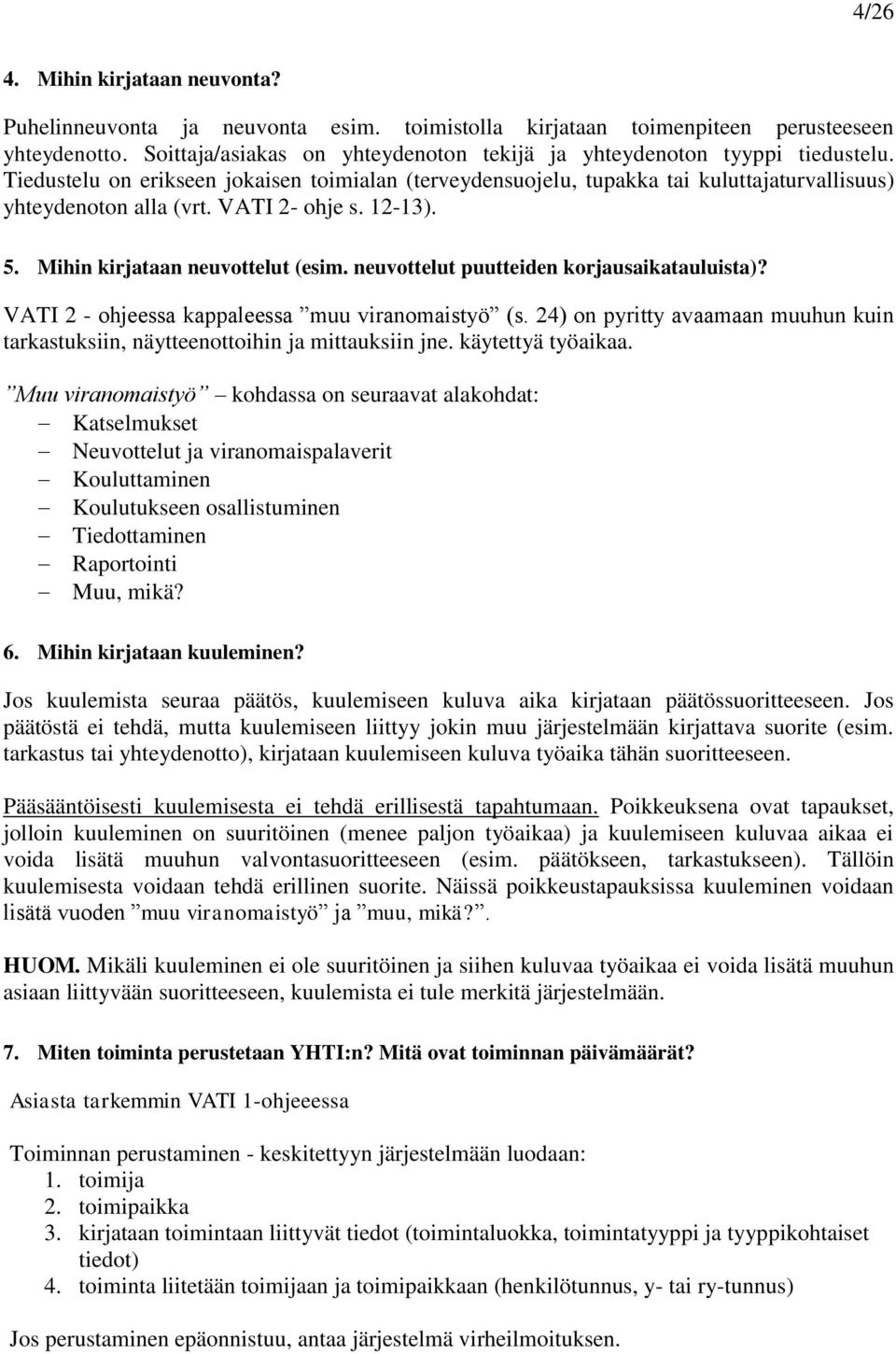 4/26

4. Mihin kirjataan neuvonta?

Puhelinneuvonta ja neuvonta esim. toimistolla kirjataan toimenpiteen perusteeseen yhteydenotto. Soittaja/asiakas on yhteydenoton tekijä ja yhteydenoton tyyppi tiedustelu. Tiedustelu on erikseen jokaisen toimialan (terveydensuojelu, tupakka tai kuluttajaturvallisuus) yhteydenoton alla (vrt. VATI 2- ohje s. 12-13).

5. Mihin kirjataan neuvottelut (esim. neuvottelut puutteiden korjausaikatauluista)?

VATI 2 - ohjeessa kappaleessa ”muu viranomaistyö” (s. 24) on pyritty avaamaan muuhun kuin tarkastuksiin, näytteenottoihin ja mittauksiin jne. käytettyä työaikaa.

”Muu viranomaistyö” – kohdassa on seuraavat alakohdat:
– Katselmukset
– Neuvottelut ja viranomaispalaverit
– Kouluttaminen
– Koulutukseen osallistuminen
– Tiedottaminen
– Raportointi
– Muu, mikä?

6. Mihin kirjataan kuuleminen?

Jos kuulemista seuraa päätös, kuulemiseen kuluva aika kirjataan päätössuoritteeseen. Jos päätöstä ei tehdä, mutta kuulemiseen liittyy jokin muu järjestelmään kirjattava suorite (esim. tarkastus tai yhteydenotto), kirjataan kuulemiseen kuluva työaika tähän suoritteeseen.

Pääsääntöisesti kuulemisesta ei tehdä erillisestä tapahtumaan. Poikkeuksena ovat tapaukset, jolloin kuuleminen on suuritöinen (menee paljon työaikaa) ja kuulemiseen kuluvaa aikaa ei voida lisätä muuhun valvontasuoritteeseen (esim. päätökseen, tarkastukseen). Tällöin kuulemisesta voidaan tehdä erillinen suorite. Näissä poikkeustapauksissa kuuleminen voidaan lisätä vuoden ”muu viranomaistyö” ja ”muu, mikä?”.

HUOM. Mikäli kuuleminen ei ole suuritöinen ja siihen kuluvaa työaikaa ei voida lisätä muuhun asiaan liittyvään suoritteeseen, kuulemista ei tule merkitä järjestelmään.

7. Miten toiminta perustetaan YHTI:n? Mitä ovat toiminnan päivämäärät?

Asiasta tarkemmin VATI 1-ohjeeessa

Toiminnan perustaminen - keskitettyyn järjestelmään luodaan:
1. toimija
2. toimipaikka
3. kirjataan toimintaan liittyvät tiedot (toimintaluokka, toimintatyyppi ja tyyppikohtaiset tiedot)
4. toiminta liitetään toimijaan ja toimipaikkaan (henkilötunnus, y- tai ry-tunnus)

Jos perustaminen epäonnistuu, antaa järjestelmä virheilmoituksen.